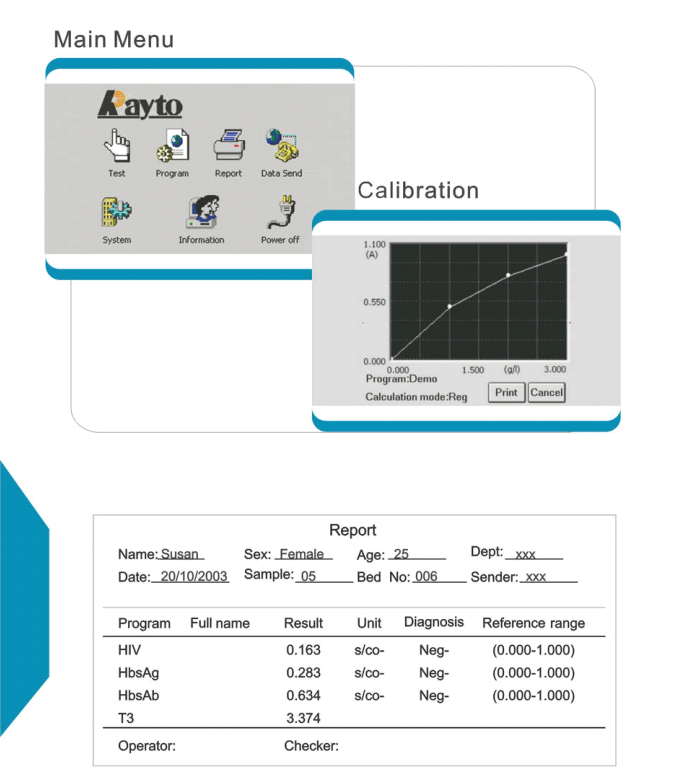 Main Menu

Rayto

Test Program Report Data Send

System Information Power off

Calibration

1.100
(A)

0.550

0.000
0.000 1.500 (g/l) 3.000

Program:Demo

Calculation mode:Reg

Print Cancel

Report

Name: Susan Sex: Female Age: 25 Dept: xxx
Date: 20/10/2003 Sample: 05 Bed No: 006 Sender: xxx

| Program | Full name | Result | Unit | Diagnosis | Reference range |
|---|---|---|---|---|---|
| HIV | | 0.163 | s/co- | Neg- | (0.000-1.000) |
| HbsAg | | 0.283 | s/co- | Neg- | (0.000-1.000) |
| HbsAb | | 0.634 | s/co- | Neg- | (0.000-1.000) |
| T3 | | 3.374 | | | |

Operator: Checker: